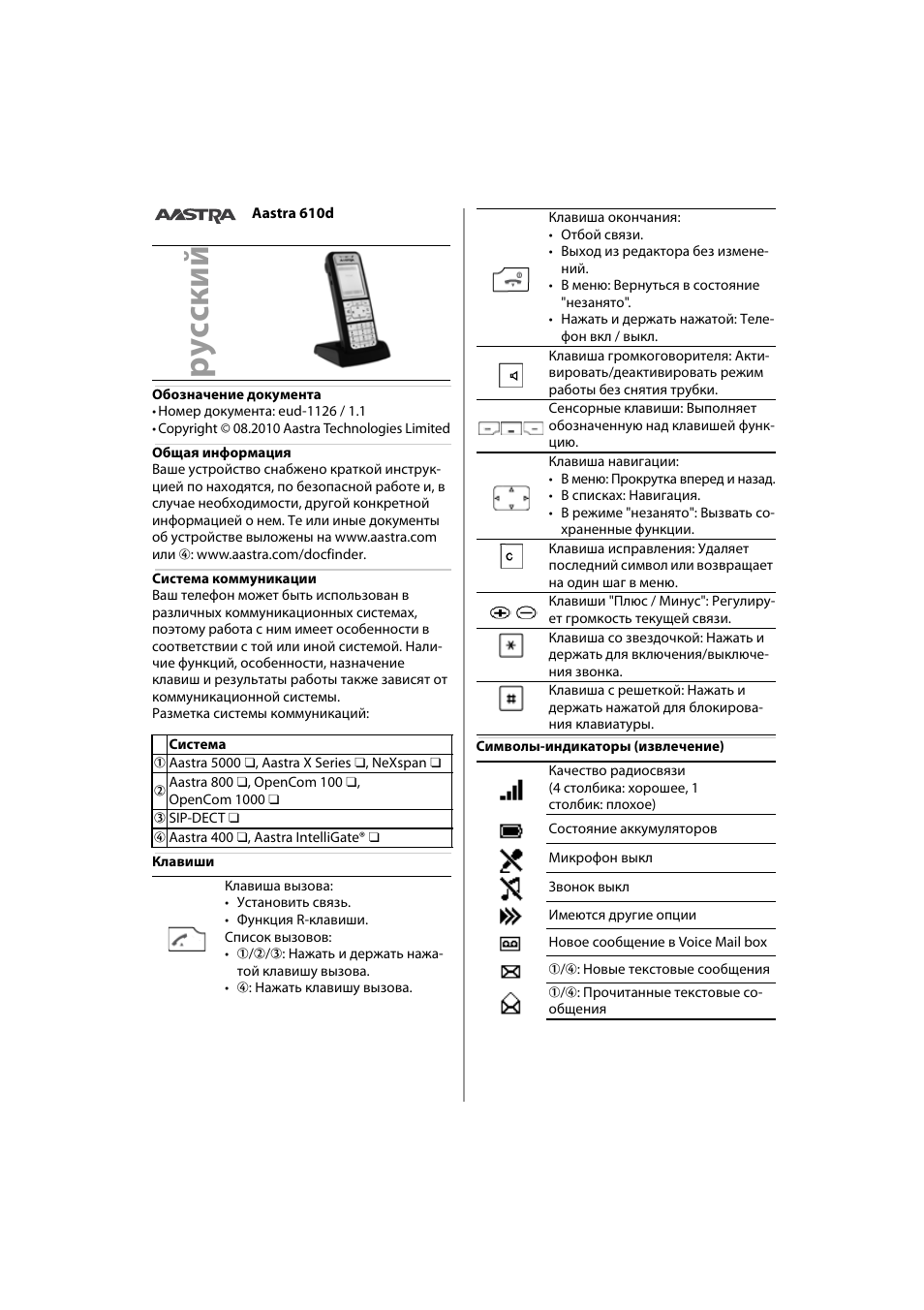 AASTRA Aastra 610d

русский

**Обозначение документа**
• Номер документа: eud-1126 / 1.1
• Copyright © 08.2010 Aastra Technologies Limited

**Общая информация**
Ваше устройство снабжено краткой инструкцией по находятся, по безопасной работе и, в случае необходимости, другой конкретной информацией о нем. Те или иные документы об устройстве выложены на www.aastra.com или ④: www.aastra.com/docfinder.

**Система коммуникации**
Ваш телефон может быть использован в различных коммуникационных системах, поэтому работа с ним имеет особенности в соответствии с той или иной системой. Наличие функций, особенности, назначение клавиш и результаты работы также зависят от коммуникационной системы.
Разметка системы коммуникаций:

| | Система |
|---|---|
| ① | Aastra 5000 ❑, Aastra X Series ❑, NeXspan ❑ |
| ② | Aastra 800 ❑, OpenCom 100 ❑, OpenCom 1000 ❑ |
| ③ | SIP-DECT ❑ |
| ④ | Aastra 400 ❑, Aastra IntelliGate® ❑ |

**Клавиши**

Клавиша вызова:
• Установить связь.
• Функция R-клавиши.
Список вызовов:
• ①/②/③: Нажать и держать нажатой клавишу вызова.
• ④: Нажать клавишу вызова.

Клавиша окончания:
• Отбой связи.
• Выход из редактора без изменений.
• В меню: Вернуться в состояние "незанято".
• Нажать и держать нажатой: Телефон вкл / выкл.

Клавиша громкоговорителя: Активировать/деактивировать режим работы без снятия трубки.

Сенсорные клавиши: Выполняет обозначенную над клавишей функцию.

Клавиша навигации:
• В меню: Прокрутка вперед и назад.
• В списках: Навигация.
• В режиме "незанято": Вызвать сохраненные функции.

C Клавиша исправления: Удаляет последний символ или возвращает на один шаг в меню.

Клавиши "Плюс / Минус": Регулирует громкость текущей связи.

Клавиша со звездочкой: Нажать и держать для включения/выключения звонка.

Клавиша с решеткой: Нажать и держать нажатой для блокирования клавиатуры.

**Символы-индикаторы (извлечение)**

Качество радиосвязи
(4 столбика: хорошее, 1 столбик: плохое)

Состояние аккумуляторов

Микрофон выкл

Звонок выкл

Имеются другие опции

Новое сообщение в Voice Mail box

①/④: Новые текстовые сообщения

①/④: Прочитанные текстовые сообщения